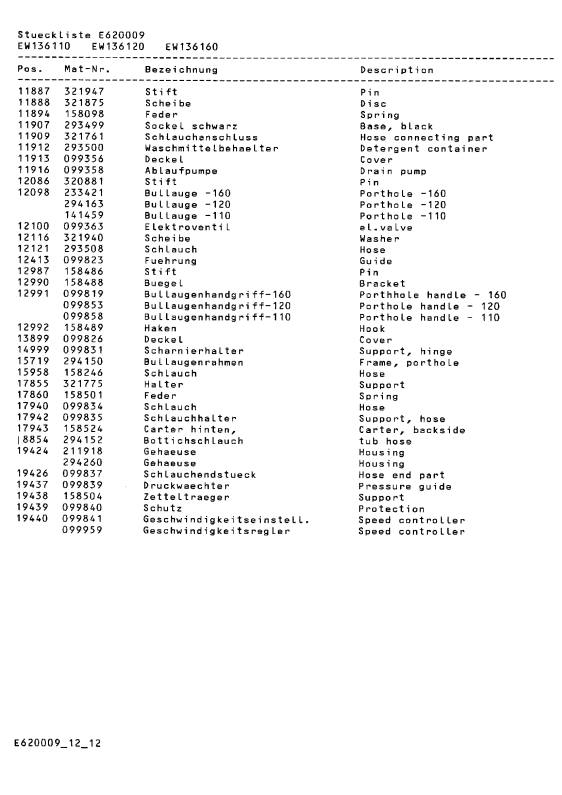 Stueckliste E620009
EW136110   EW136120   EW136160

| Pos. | Mat-Nr. | Bezeichnung | Description |
|---|---|---|---|
| 11887 | 321947 | Stift | Pin |
| 11888 | 321875 | Scheibe | Disc |
| 11894 | 158098 | Feder | Spring |
| 11907 | 293499 | Sockel schwarz | Base, black |
| 11909 | 321761 | Schlauchenschluss | Hose connecting part |
| 11912 | 293500 | Waschmittelbehaelter | Detergent container |
| 11913 | 099356 | Deckel | Cover |
| 11916 | 099358 | Ablaufpumpe | Drain pump |
| 12086 | 320881 | Stift | Pin |
| 12098 | 233421 | Bullauge -160 | Porthole -160 |
| | 294163 | Bullauge -120 | Porthole -120 |
| | 141459 | Bullauge -110 | Porthole -110 |
| 12100 | 099363 | Elektroventil | el.valve |
| 12116 | 321940 | Scheibe | Washer |
| 12121 | 293508 | Schlauch | Hose |
| 12413 | 099823 | Fuehrung | Guide |
| 12987 | 158486 | Stift | Pin |
| 12990 | 158488 | Buegel | Bracket |
| 12991 | 099819 | Bullaugenhandgriff-160 | Porthhole handle - 160 |
| | 099853 | Bullaugenhandgriff-120 | Porthole handle - 120 |
| | 099858 | Bullaugenhandgriff-110 | Porthole handle - 110 |
| 12992 | 158489 | Haken | Hook |
| 13899 | 099826 | Deckel | Cover |
| 14999 | 099831 | Scharnierhalter | Support, hinge |
| 15719 | 294150 | Bullaugenrahmen | Frame, porthole |
| 15958 | 158246 | Schlauch | Hose |
| 17855 | 321775 | Halter | Support |
| 17860 | 158501 | Feder | Spring |
| 17940 | 099834 | Schlauch | Hose |
| 17942 | 099835 | Schlauchhalter | Support, hose |
| 17943 | 158524 | Carter hinten, | Carter, backside |
| 18854 | 294152 | Bottichschlauch | tub hose |
| 19424 | 211918 | Gehaeuse | Housing |
| | 294260 | Gehaeuse | Housing |
| 19426 | 099837 | Schlauchendstueck | Hose end part |
| 19437 | 099839 | Druckwaechter | Pressure guide |
| 19438 | 158504 | Zetteltraeger | Support |
| 19439 | 099840 | Schutz | Protection |
| 19440 | 099841 | Geschwindigkeitseinstell. | Speed controller |
| | 099959 | Geschwindigkeitsregler | Speed controller |

E620009_12_12